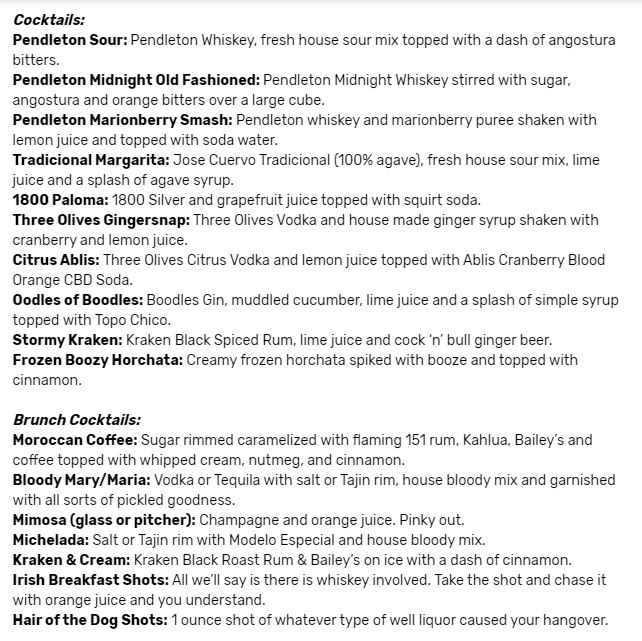 Cocktails:
Pendleton Sour: Pendleton Whiskey, fresh house sour mix topped with a dash of angostura bitters.
Pendleton Midnight Old Fashioned: Pendleton Midnight Whiskey stirred with sugar, angostura and orange bitters over a large cube.
Pendleton Marionberry Smash: Pendleton whiskey and marionberry puree shaken with lemon juice and topped with soda water.
Tradicional Margarita: Jose Cuervo Tradicional (100% agave), fresh house sour mix, lime juice and a splash of agave syrup.
1800 Paloma: 1800 Silver and grapefruit juice topped with squirt soda.
Three Olives Gingersnap: Three Olives Vodka and house made ginger syrup shaken with cranberry and lemon juice.
Citrus Ablis: Three Olives Citrus Vodka and lemon juice topped with Ablis Cranberry Blood Orange CBD Soda.
Oodles of Boodles: Boodles Gin, muddled cucumber, lime juice and a splash of simple syrup topped with Topo Chico.
Stormy Kraken: Kraken Black Spiced Rum, lime juice and cock 'n' bull ginger beer.
Frozen Boozy Horchata: Creamy frozen horchata spiked with booze and topped with cinnamon.

Brunch Cocktails:
Moroccan Coffee: Sugar rimmed caramelized with flaming 151 rum, Kahlua, Bailey's and coffee topped with whipped cream, nutmeg, and cinnamon.
Bloody Mary/Maria: Vodka or Tequila with salt or Tajin rim, house bloody mix and garnished with all sorts of pickled goodness.
Mimosa (glass or pitcher): Champagne and orange juice. Pinky out.
Michelada: Salt or Tajin rim with Modelo Especial and house bloody mix.
Kraken & Cream: Kraken Black Roast Rum & Bailey's on ice with a dash of cinnamon.
Irish Breakfast Shots: All we'll say is there is whiskey involved. Take the shot and chase it with orange juice and you understand.
Hair of the Dog Shots: 1 ounce shot of whatever type of well liquor caused your hangover.